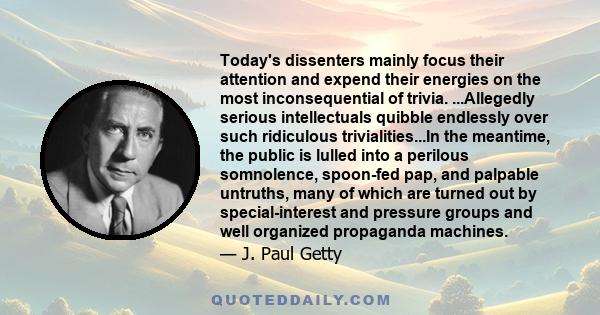 Today's dissenters mainly focus their attention and expend their energies on the most inconsequential of trivia. ...Allegedly serious intellectuals quibble endlessly over such ridiculous trivialities...In the meantime, the public is lulled into a perilous somnolence, spoon-fed pap, and palpable untruths, many of which are turned out by special-interest and pressure groups and well organized propaganda machines.

— J. Paul Getty

QUOTEDDAILY.COM